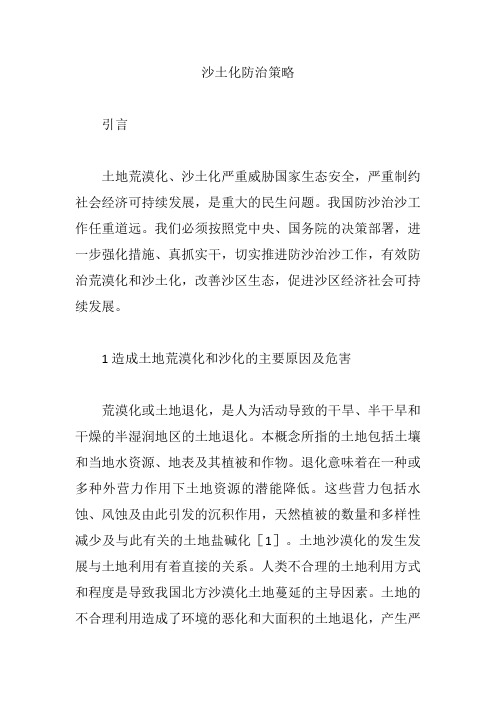 沙土化防治策略

引言

土地荒漠化、沙土化严重威胁国家生态安全，严重制约社会经济可持续发展，是重大的民生问题。我国防沙治沙工作任重道远。我们必须按照党中央、国务院的决策部署，进一步强化措施、真抓实干，切实推进防沙治沙工作，有效防治荒漠化和沙土化，改善沙区生态，促进沙区经济社会可持续发展。

1 造成土地荒漠化和沙化的主要原因及危害

荒漠化或土地退化，是人为活动导致的干旱、半干旱和干燥的半湿润地区的土地退化。本概念所指的土地包括土壤和当地水资源、地表及其植被和作物。退化意味着在一种或多种外营力作用下土地资源的潜能降低。这些营力包括水蚀、风蚀及由此引发的沉积作用，天然植被的数量和多样性减少及与此有关的土地盐碱化［1］。土地沙漠化的发生发展与土地利用有着直接的关系。人类不合理的土地利用方式和程度是导致我国北方沙漠化土地蔓延的主导因素。土地的不合理利用造成了环境的恶化和大面积的土地退化，产生严